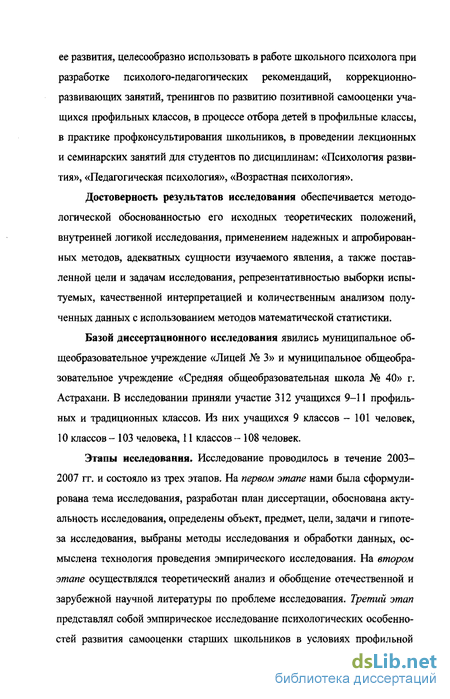 ее развития, целесообразно использовать в работе школьного психолога при разработке психолого-педагогических рекомендаций, коррекционно-развивающих занятий, тренингов по развитию позитивной самооценки учащихся профильных классов, в процессе отбора детей в профильные классы, в практике профконсультирования школьников, в проведении лекционных и семинарских занятий для студентов по дисциплинам: «Психология развития», «Педагогическая психология», «Возрастная психология».

Достоверность результатов исследования обеспечивается методологической обоснованностью его исходных теоретических положений, внутренней логикой исследования, применением надежных и апробированных методов, адекватных сущности изучаемого явления, а также поставленной цели и задачам исследования, репрезентативностью выборки испытуемых, качественной интерпретацией и количественным анализом полученных данных с использованием методов математической статистики.

Базой диссертационного исследования явились муниципальное общеобразовательное учреждение «Лицей № 3» и муниципальное общеобразовательное учреждение «Средняя общеобразовательная школа № 40» г. Астрахани. В исследовании приняли участие 312 учащихся 9–11 профильных и традиционных классов. Из них учащихся 9 классов – 101 человек, 10 классов – 103 человека, 11 классов – 108 человек.

Этапы исследования. Исследование проводилось в течение 2003–2007 гг. и состояло из трех этапов. На первом этапе нами была сформулирована тема исследования, разработан план диссертации, обоснована актуальность исследования, определены объект, предмет, цели, задачи и гипотеза исследования, выбраны методы исследования и обработки данных, осмыслена технология проведения эмпирического исследования. На втором этапе осуществлялся теоретический анализ и обобщение отечественной и зарубежной научной литературы по проблеме исследования. Третий этап представлял собой эмпирическое исследование психологических особенностей развития самооценки старших школьников в условиях профильной

dsLib.net
библиотека диссертаций